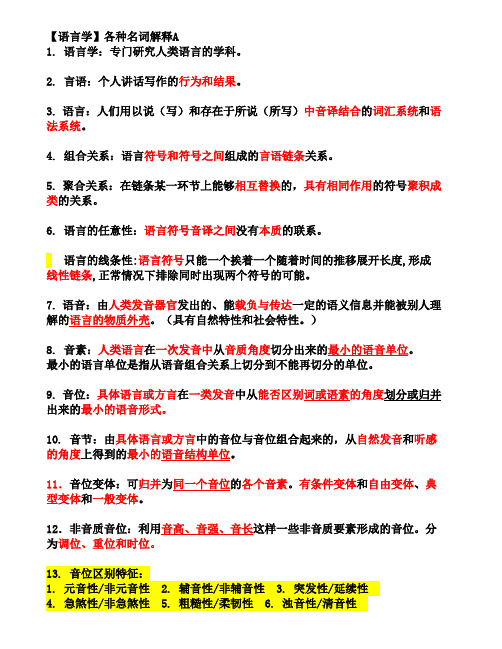 【语言学】各种名词解释A
1. 语言学：专门研究人类语言的学科。

2. 言语：个人讲话写作的行为和结果。

3. 语言：人们用以说（写）和存在于所说（所写）中音译结合的词汇系统和语法系统。

4. 组合关系：语言符号和符号之间组成的言语链条关系。

5. 聚合关系：在链条某一环节上能够相互替换的，具有相同作用的符号聚积成类的关系。

6. 语言的任意性：语言符号音译之间没有本质的联系。

语言的线条性：语言符号只能一个挨着一个随着时间的推移展开长度，形成线性链条，正常情况下排除同时出现两个符号的可能。

7. 语音：由人类发音器官发出的、能载负与传达一定的语义信息并能被别人理解的语言的物质外壳。（具有自然特性和社会特性。）

8. 音素：人类语言在一次发音中从音质角度切分出来的最小的语音单位。
最小的语言单位是指从语音组合关系上切分到不能再切分的单位。

9. 音位：具体语言或方言在一类发音中从能否区别词或语素的角度划分或归并出来的最小的语音形式。

10. 音节：由具体语言或方言中的音位与音位组合起来的，从自然发音和听感的角度上得到的最小的语音结构单位。

11. 音位变体：可归并为同一个音位的各个音素。有条件变体和自由变体、典型变体和一般变体。

12. 非音质音位：利用音高、音强、音长这样一些非音质要素形成的音位。分为调位、重位和时位。

13. 音位区别特征：
1. 元音性/非元音性 2. 辅音性/非辅音性 3. 突发性/延续性
4. 急煞性/非急煞性 5. 粗糙性/柔韧性 6. 浊音性/清音性